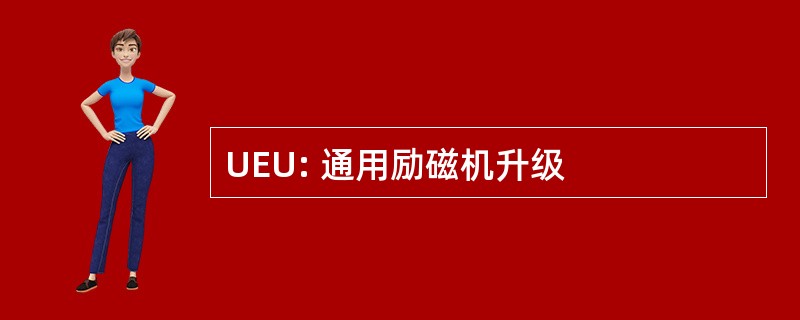 UEU: 通用励磁机升级